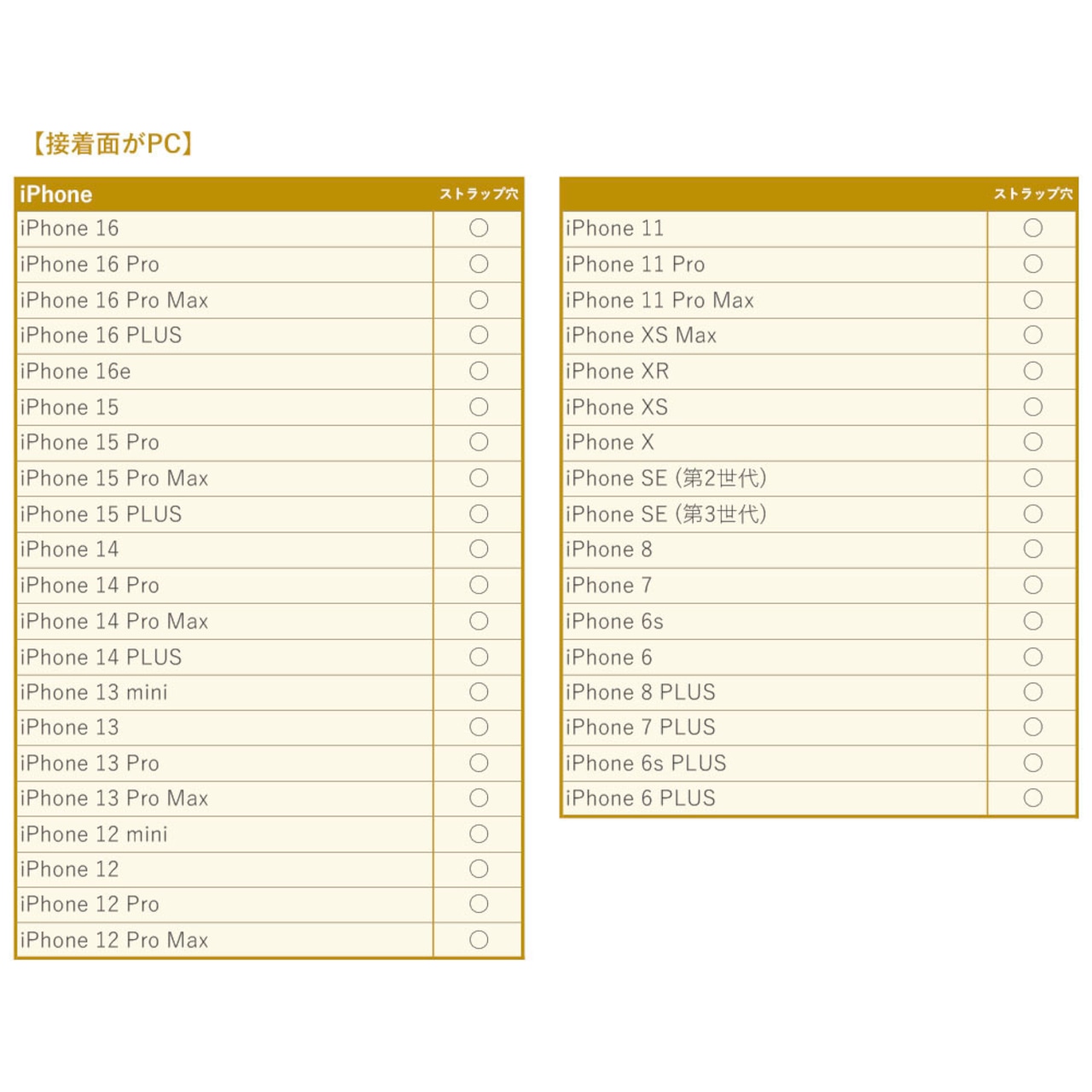 【接着面がPC】

| iPhone | ストラップ穴 |
|---|---|
| iPhone 16 | ○ |
| iPhone 16 Pro | ○ |
| iPhone 16 Pro Max | ○ |
| iPhone 16 PLUS | ○ |
| iPhone 16e | ○ |
| iPhone 15 | ○ |
| iPhone 15 Pro | ○ |
| iPhone 15 Pro Max | ○ |
| iPhone 15 PLUS | ○ |
| iPhone 14 | ○ |
| iPhone 14 Pro | ○ |
| iPhone 14 Pro Max | ○ |
| iPhone 14 PLUS | ○ |
| iPhone 13 mini | ○ |
| iPhone 13 | ○ |
| iPhone 13 Pro | ○ |
| iPhone 13 Pro Max | ○ |
| iPhone 12 mini | ○ |
| iPhone 12 | ○ |
| iPhone 12 Pro | ○ |
| iPhone 12 Pro Max | ○ |

| | ストラップ穴 |
|---|---|
| iPhone 11 | ○ |
| iPhone 11 Pro | ○ |
| iPhone 11 Pro Max | ○ |
| iPhone XS Max | ○ |
| iPhone XR | ○ |
| iPhone XS | ○ |
| iPhone X | ○ |
| iPhone SE (第2世代) | ○ |
| iPhone SE (第3世代) | ○ |
| iPhone 8 | ○ |
| iPhone 7 | ○ |
| iPhone 6s | ○ |
| iPhone 6 | ○ |
| iPhone 8 PLUS | ○ |
| iPhone 7 PLUS | ○ |
| iPhone 6s PLUS | ○ |
| iPhone 6 PLUS | ○ |